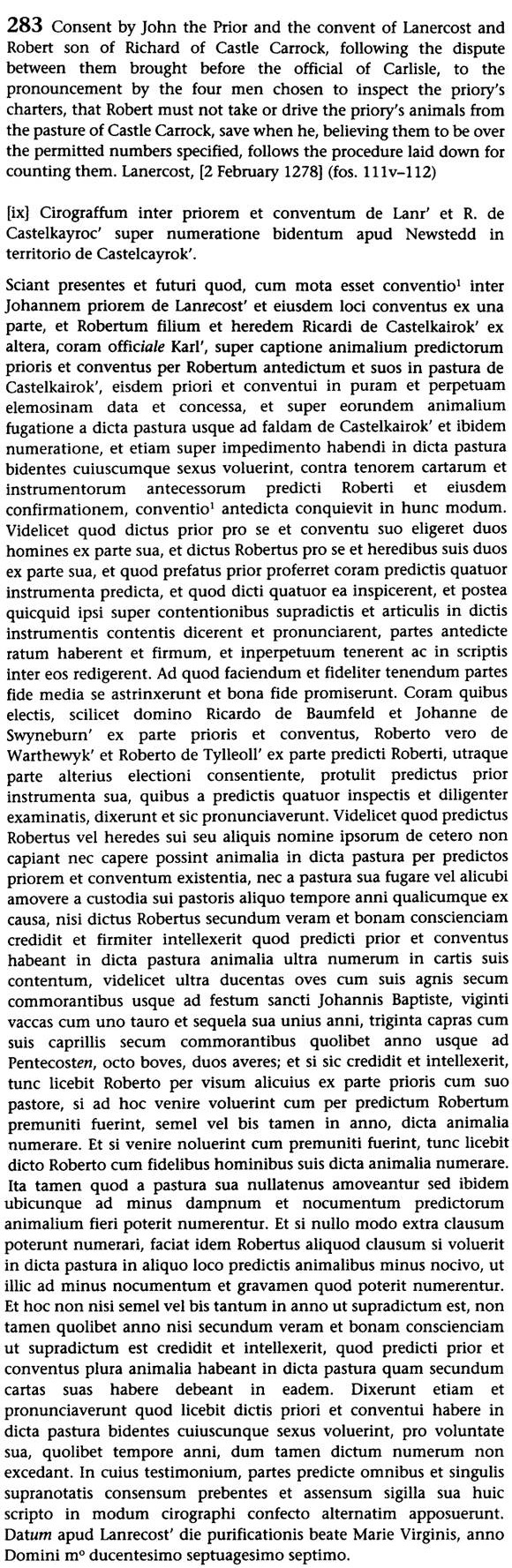 **283** Consent by John the Prior and the convent of Lanercost and Robert son of Richard of Castle Carrock, following the dispute between them brought before the official of Carlisle, to the pronouncement by the four men chosen to inspect the priory's charters, that Robert must not take or drive the priory's animals from the pasture of Castle Carrock, save when he, believing them to be over the permitted numbers specified, follows the procedure laid down for counting them. Lanercost, [2 February 1278] (fos. 111v–112)

[ix] Cirograffum inter priorem et conventum de Lanr' et R. de Castelkayroc' super numeratione bidentum apud Newstedd in territorio de Castelcayrok'.

Sciant presentes et futuri quod, cum mota esset conventio$^1$ inter Johannem priorem de Lanrecost' et eiusdem loci conventus ex una parte, et Robertum filium et heredem Ricardi de Castelkairok' ex altera, coram officiale Karl', super captione animalium predictorum prioris et conventus per Robertum antedictum et suos in pastura de Castelkairok', eisdem priori et conventui in puram et perpetuam elemosinam data et concessa, et super eorundem animalium fugatione a dicta pastura usque ad faldam de Castelkairok' et ibidem numeratione, et etiam super impedimento habendi in dicta pastura bidentes cuiuscumque sexus voluerint, contra tenorem cartarum et instrumentorum antecessorum predicti Roberti et eiusdem confirmationem, conventio$^1$ antedicta conquievit in hunc modum. Videlicet quod dictus prior pro se et conventu suo eligeret duos homines ex parte sua, et dictus Robertus pro se et heredibus suis duos ex parte sua, et quod prefatus prior proferret coram predictis quatuor instrumenta predicta, et quod dicti quatuor ea inspicerent, et postea quicquid ipsi super contentionibus supradictis et articulis in dictis instrumentis contentis dicerent et pronunciarent, partes antedicte ratum haberent et firmum, et inperpetuum tenerent ac in scriptis inter eos redigerent. Ad quod faciendum et fideliter tenendum partes fide media se astrinxerunt et bona fide promiserunt. Coram quibus electis, scilicet domino Ricardo de Baumfeld et Johanne de Swyneburn' ex parte prioris et conventus, Roberto vero de Warthewyk' et Roberto de Tylleoll' ex parte predicti Roberti, utraque parte alterius electioni consentiente, protulit predictus prior instrumenta sua, quibus a predictis quatuor inspectis et diligenter examinatis, dixerunt et sic pronunciaverunt. Videlicet quod predictus Robertus vel heredes sui seu aliquis nomine ipsorum de cetero non capiant nec capere possint animalia in dicta pastura per predictos priorem et conventum existentia, nec a pastura sua fugare vel alicubi amovere a custodia sui pastoris aliquo tempore anni qualicumque ex causa, nisi dictus Robertus secundum veram et bonam conscienciam credidit et firmiter intellexerit quod predicti prior et conventus habeant in dicta pastura animalia ultra numerum in cartis suis contentum, videlicet ultra ducentas oves cum suis agnis secum commorantibus usque ad festum sancti Johannis Baptiste, viginti vaccas cum uno tauro et sequela sua unius anni, triginta capras cum suis caprillis secum commorantibus quolibet anno usque ad Pentecosten, octo boves, duos averes; et si sic credidit et intellexerit, tunc licebit Roberto per visum alicuius ex parte prioris cum suo pastore, si ad hoc venire voluerint cum per predictum Robertum premuniti fuerint, semel vel bis tamen in anno, dicta animalia numerare. Et si venire noluerint cum premuniti fuerint, tunc licebit dicto Roberto cum fidelibus hominibus suis dicta animalia numerare. Ita tamen quod a pastura sua nullatenus amoveantur sed ibidem ubicunque ad minus dampnum et nocumentum predictorum animalium fieri poterit numerentur. Et si nullo modo extra clausum poterunt numerari, faciat idem Robertus aliquod clausum si voluerit in dicta pastura in aliquo loco predictis animalibus minus nocivo, ut illic ad minus nocumentum et gravamen quod poterit numerentur. Et hoc non nisi semel vel bis tantum in anno ut supradictum est, non tamen quolibet anno nisi secundum veram et bonam conscienciam ut supradictum est credidit et intellexerit, quod predicti prior et conventus plura animalia habeant in dicta pastura quam secundum cartas suas habere debeant in eadem. Dixerunt etiam et pronunciaverunt quod licebit dictis priori et conventui habere in dicta pastura bidentes cuiuscunque sexus voluerint, pro voluntate sua, quolibet tempore anni, dum tamen dictum numerum non excedant. In cuius testimonium, partes predicte omnibus et singulis supranotatis consensum prebentes et assensum sigilla sua huic scripto in modum cirographi confecto alternatim apposuerunt. Datum apud Lanrecost' die purificationis beate Marie Virginis, anno Domini m° ducentesimo septuagesimo septimo.